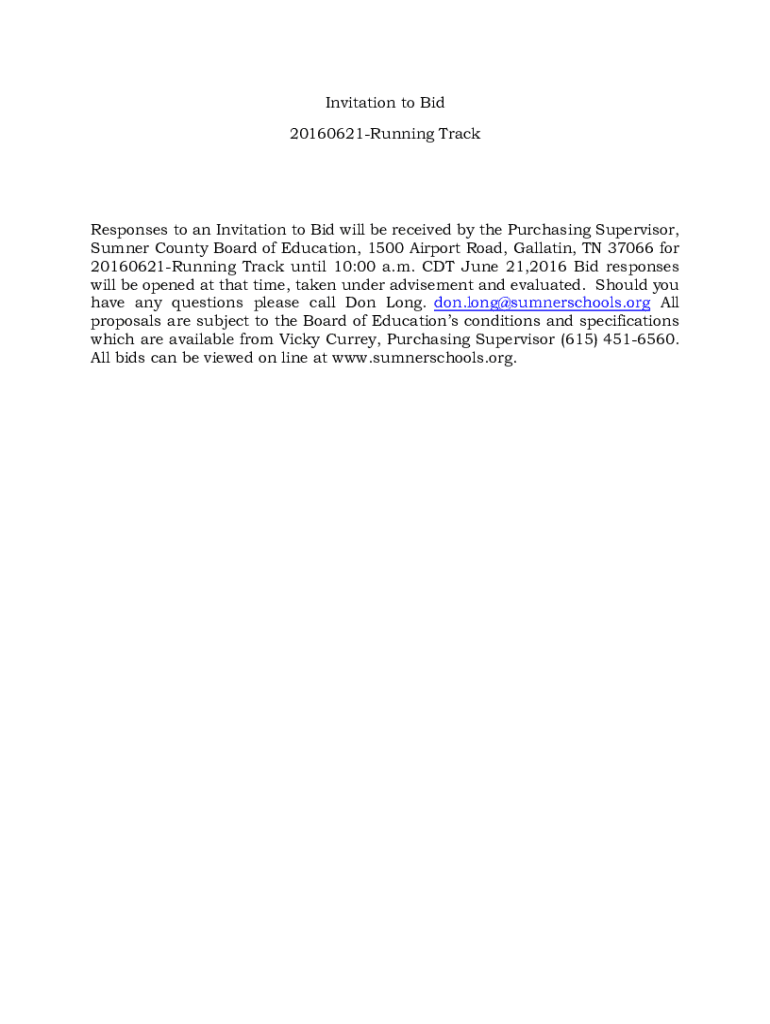 Invitation to Bid

20160621-Running Track

Responses to an Invitation to Bid will be received by the Purchasing Supervisor, Sumner County Board of Education, 1500 Airport Road, Gallatin, TN 37066 for 20160621-Running Track until 10:00 a.m. CDT June 21,2016 Bid responses will be opened at that time, taken under advisement and evaluated. Should you have any questions please call Don Long. don.long@sumnerschools.org All proposals are subject to the Board of Education's conditions and specifications which are available from Vicky Currey, Purchasing Supervisor (615) 451-6560. All bids can be viewed on line at www.sumnerschools.org.